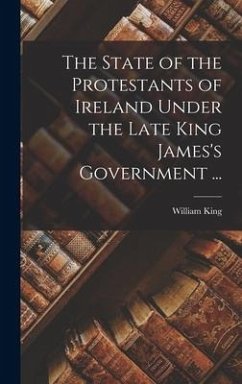 The State of the Protestants of Ireland Under the Late King James's Government ...

William King